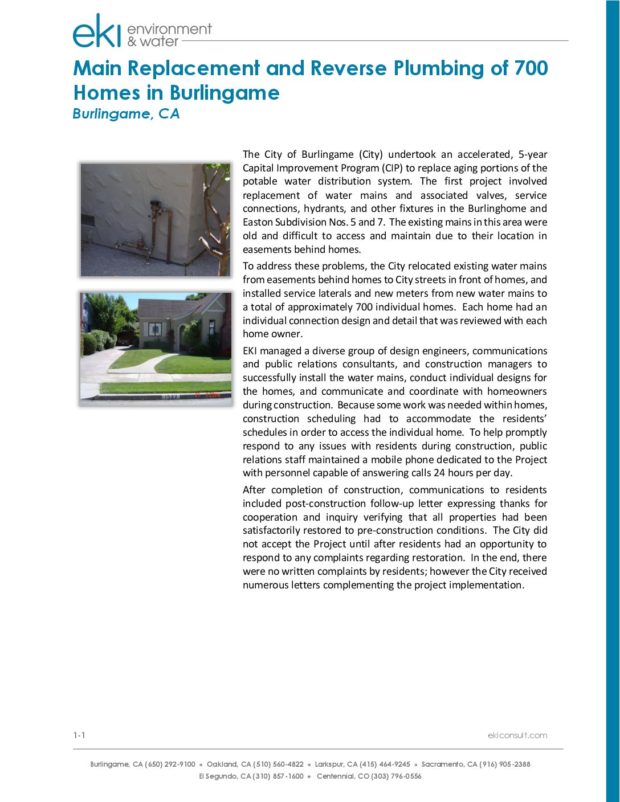 eki environment & water

Main Replacement and Reverse Plumbing of 700 Homes in Burlingame

Burlingame, CA

The City of Burlingame (City) undertook an accelerated, 5-year Capital Improvement Program (CIP) to replace aging portions of the potable water distribution system. The first project involved replacement of water mains and associated valves, service connections, hydrants, and other fixtures in the Burlinghome and Easton Subdivision Nos. 5 and 7. The existing mains in this area were old and difficult to access and maintain due to their location in easements behind homes.

To address these problems, the City relocated existing water mains from easements behind homes to City streets in front of homes, and installed service laterals and new meters from new water mains to a total of approximately 700 individual homes. Each home had an individual connection design and detail that was reviewed with each home owner.

EKI managed a diverse group of design engineers, communications and public relations consultants, and construction managers to successfully install the water mains, conduct individual designs for the homes, and communicate and coordinate with homeowners during construction. Because some work was needed within homes, construction scheduling had to accommodate the residents' schedules in order to access the individual home. To help promptly respond to any issues with residents during construction, public relations staff maintained a mobile phone dedicated to the Project with personnel capable of answering calls 24 hours per day.

After completion of construction, communications to residents included post-construction follow-up letter expressing thanks for cooperation and inquiry verifying that all properties had been satisfactorily restored to pre-construction conditions. The City did not accept the Project until after residents had an opportunity to respond to any complaints regarding restoration. In the end, there were no written complaints by residents; however the City received numerous letters complementing the project implementation.

1-1

ekiconsult.com

Burlingame, CA (650) 292-9100 • Oakland, CA (510) 560-4822 • Larkspur, CA (415) 464-9245 • Sacramento, CA (916) 905-2388
El Segundo, CA (310) 857-1600 • Centennial, CO (303) 796-0556